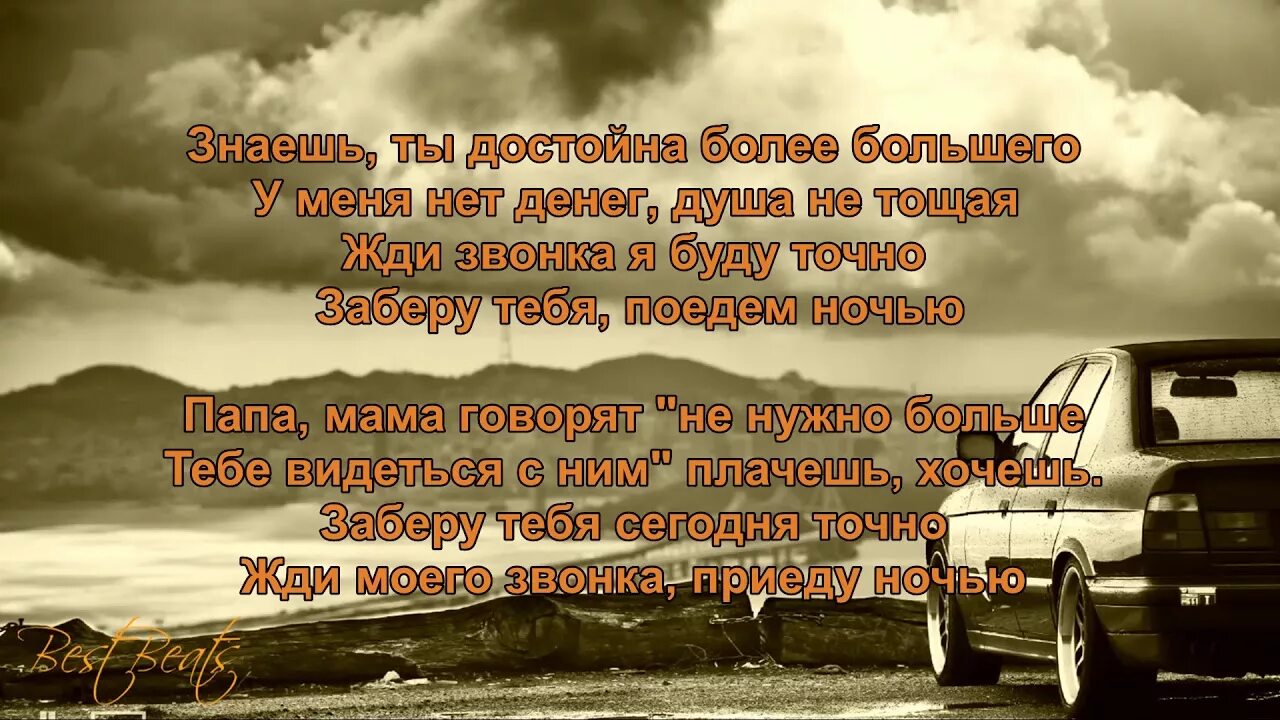 Знаешь, ты достойна более большего
У меня нет денег, душа не тощая
Жди звонка я буду точно
Заберу тебя, поедем ночью

Папа, мама говорят "не нужно больше
Тебе видеться с ним" плачешь, хочешь.
Заберу тебя сегодня точно
Жди моего звонка, приеду ночью

Best Beats